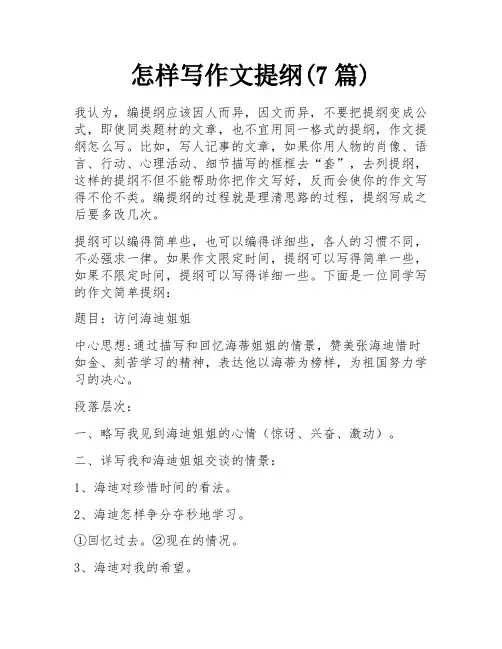 怎样写作文提纲(7 篇)

我认为，编提纲应该因人而异，因文而异，不要把提纲变成公式，即使同类题材的文章，也不宜用同一格式的提纲，作文提纲怎么写。比如，写人记事的文章，如果你用人物的肖像、语言、行动、心理活动、细节描写的框框去“套”，去列提纲，这样的提纲不但不能帮助你把作文写好，反而会使你的作文写得不伦不类。编提纲的过程就是理清思路的过程，提纲写成之后要多改几次。

提纲可以编得简单些，也可以编得详细些，各人的习惯不同，不必强求一律。如果作文限定时间，提纲可以写得简单一些，如果不限定时间，提纲可以写得详细一些。下面是一位同学写的作文简单提纲：

题目：访问海迪姐姐

中心思想:通过描写和回忆海蒂姐姐的情景，赞美张海迪惜时如金、刻苦学习的精神，表达他以海蒂为榜样，为祖国努力学习的决心。

段落层次：

一、略写我见到海迪姐姐的心情（惊讶、兴奋、激动）。

二、详写我和海迪姐姐交谈的情景：

1、海迪对珍惜时间的看法。

2、海迪怎样争分夺秒地学习。

①回忆过去。②现在的情况。

3、海迪对我的希望。